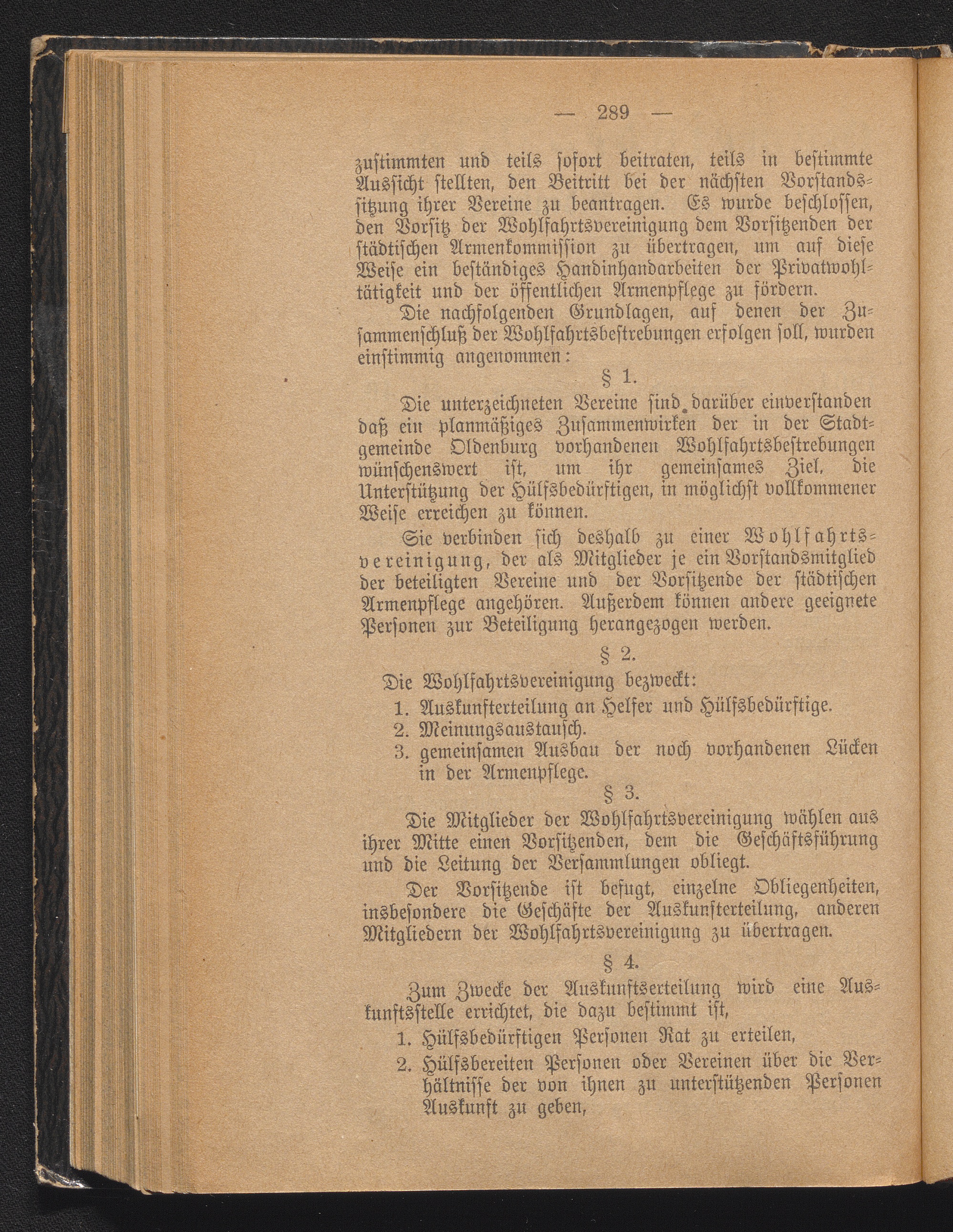 — 289 —

zustimmten und teils sofort beitraten, teils in bestimmte Aussicht stellten, den Beitritt bei der nächsten Vorstandssitzung ihrer Vereine zu beantragen. Es wurde beschlossen, den Vorsitz der Wohlfahrtsvereinigung dem Vorsitzenden der städtischen Armenkommission zu übertragen, um auf diese Weise ein beständiges Handinhandarbeiten der Privatwohltätigkeit und der öffentlichen Armenpflege zu fördern.

Die nachfolgenden Grundlagen, auf denen der Zusammenschluß der Wohlfahrtsbestrebungen erfolgen soll, wurden einstimmig angenommen:

§ 1.

Die unterzeichneten Vereine sind darüber einverstanden daß ein planmäßiges Zusammenwirken der in der Stadtgemeinde Oldenburg vorhandenen Wohlfahrtsbestrebungen wünschenswert ist, um ihr gemeinsames Ziel, die Unterstützung der Hülfsbedürftigen, in möglichst vollkommener Weise erreichen zu können.

Sie verbinden sich deshalb zu einer Wohlfahrtsvereinigung, der als Mitglieder je ein Vorstandsmitglied der beteiligten Vereine und der Vorsitzende der städtischen Armenpflege angehören. Außerdem können andere geeignete Personen zur Beteiligung herangezogen werden.

§ 2.

Die Wohlfahrtsvereinigung bezweckt:
1. Auskunfterteilung an Helfer und Hülfsbedürftige.
2. Meinungsaustausch.
3. gemeinsamen Ausbau der noch vorhandenen Lücken in der Armenpflege.

§ 3.

Die Mitglieder der Wohlfahrtsvereinigung wählen aus ihrer Mitte einen Vorsitzenden, dem die Geschäftsführung und die Leitung der Versammlungen obliegt.

Der Vorsitzende ist befugt, einzelne Obliegenheiten, insbesondere die Geschäfte der Auskunfterteilung, anderen Mitgliedern der Wohlfahrtsvereinigung zu übertragen.

§ 4.

Zum Zwecke der Auskunftserteilung wird eine Auskunftsstelle errichtet, die dazu bestimmt ist,
1. Hülfsbedürftigen Personen Rat zu erteilen,
2. Hülfsbereiten Personen oder Vereinen über die Verhältnisse der von ihnen zu unterstützenden Personen Auskunft zu geben,